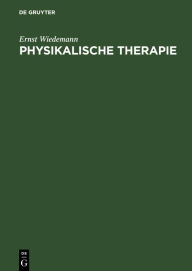 DE GRUYTER

Ernst Wiedemann

PHYSIKALISCHE THERAPIE

DE
G